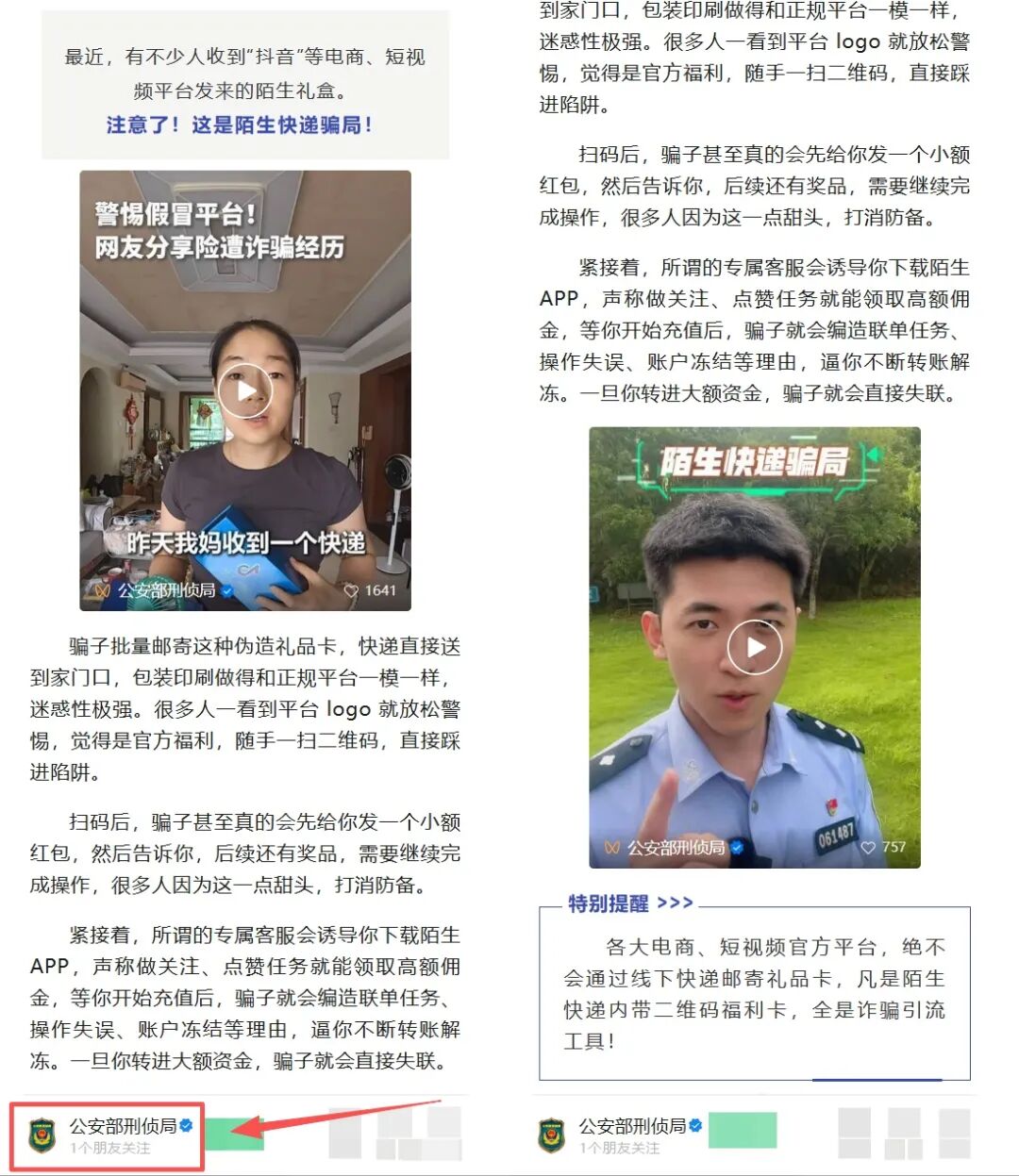 最近，有不少人收到"抖音"等电商、短视频平台发来的陌生礼盒。
注意了！这是陌生快递骗局！

警惕假冒平台！
网友分享险遭诈骗经历

昨天我妈收到一个快递

公安部刑侦局 1641

骗子批量邮寄这种伪造礼品卡，快递直接送到家门口，包装印刷做得和正规平台一模一样，迷惑性极强。很多人一看到平台 logo 就放松警惕，觉得是官方福利，随手一扫二维码，直接踩进陷阱。

扫码后，骗子甚至真的会先给你发一个小额红包，然后告诉你，后续还有奖品，需要继续完成操作，很多人因为这一点甜头，打消防备。

紧接着，所谓的专属客服会诱导你下载陌生APP，声称做关注、点赞任务就能领取高额佣金，等你开始充值后，骗子就会编造联单任务、操作失误、账户冻结等理由，逼你不断转账解冻。一旦你转进大额资金，骗子就会直接失联。

公安部刑侦局
1个朋友关注

到家门口，包装印刷做得和正规平台一模一样，迷惑性极强。很多人一看到平台 logo 就放松警惕，觉得是官方福利，随手一扫二维码，直接踩进陷阱。

扫码后，骗子甚至真的会先给你发一个小额红包，然后告诉你，后续还有奖品，需要继续完成操作，很多人因为这一点甜头，打消防备。

紧接着，所谓的专属客服会诱导你下载陌生APP，声称做关注、点赞任务就能领取高额佣金，等你开始充值后，骗子就会编造联单任务、操作失误、账户冻结等理由，逼你不断转账解冻。一旦你转进大额资金，骗子就会直接失联。

陌生快递骗局

061487

公安部刑侦局 757

特别提醒 >>>

各大电商、短视频官方平台，绝不会通过线下快递邮寄礼品卡，凡是陌生快递内带二维码福利卡，全是诈骗引流工具！

公安部刑侦局
1个朋友关注